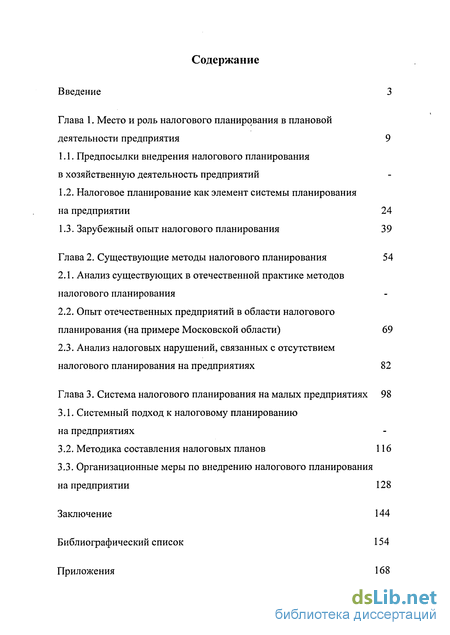 Содержание

Введение 3

Глава 1. Место и роль налогового планирования в плановой деятельности предприятия 9

1.1. Предпосылки внедрения налогового планирования в хозяйственную деятельность предприятий -

1.2. Налоговое планирование как элемент системы планирования на предприятии 24

1.3. Зарубежный опыт налогового планирования 39

Глава 2. Существующие методы налогового планирования 54

2.1. Анализ существующих в отечественной практике методов налогового планирования -

2.2. Опыт отечественных предприятий в области налогового планирования (на примере Московской области) 69

2.3. Анализ налоговых нарушений, связанных с отсутствием налогового планирования на предприятиях 82

Глава 3. Система налогового планирования на малых предприятиях 98

3.1. Системный подход к налоговому планированию на предприятиях -

3.2. Методика составления налоговых планов 116

3.3. Организационные меры по внедрению налогового планирования на предприятии 128

Заключение 144

Библиографический список 154

Приложения 168

dsLib.net
библиотека диссертаций